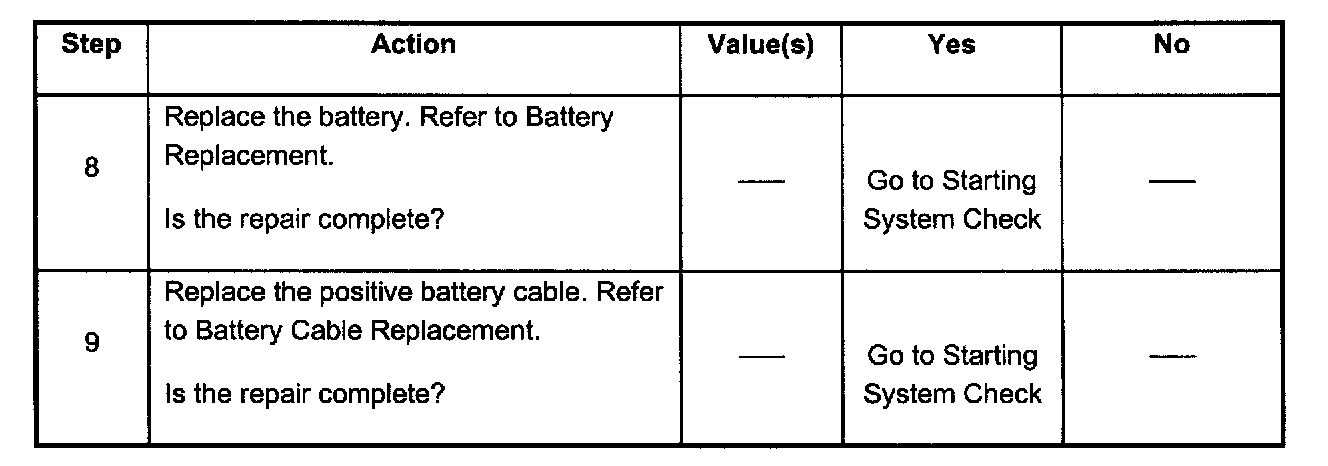 | Step | Action | Value(s) | Yes | No |
|---|---|---|---|---|
| 8 | Replace the battery. Refer to Battery Replacement. Is the repair complete? | — | Go to Starting System Check | — |
| 9 | Replace the positive battery cable. Refer to Battery Cable Replacement. Is the repair complete? | — | Go to Starting System Check | — |